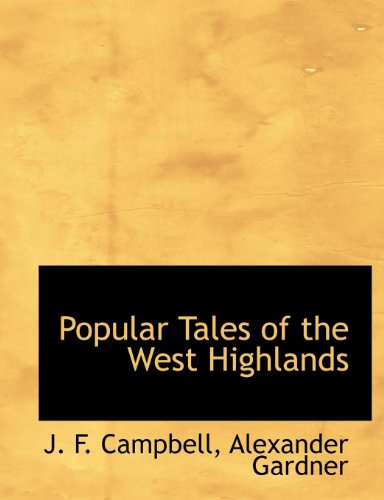 Popular Tales of the West Highlands

J. F. Campbell, Alexander Gardner